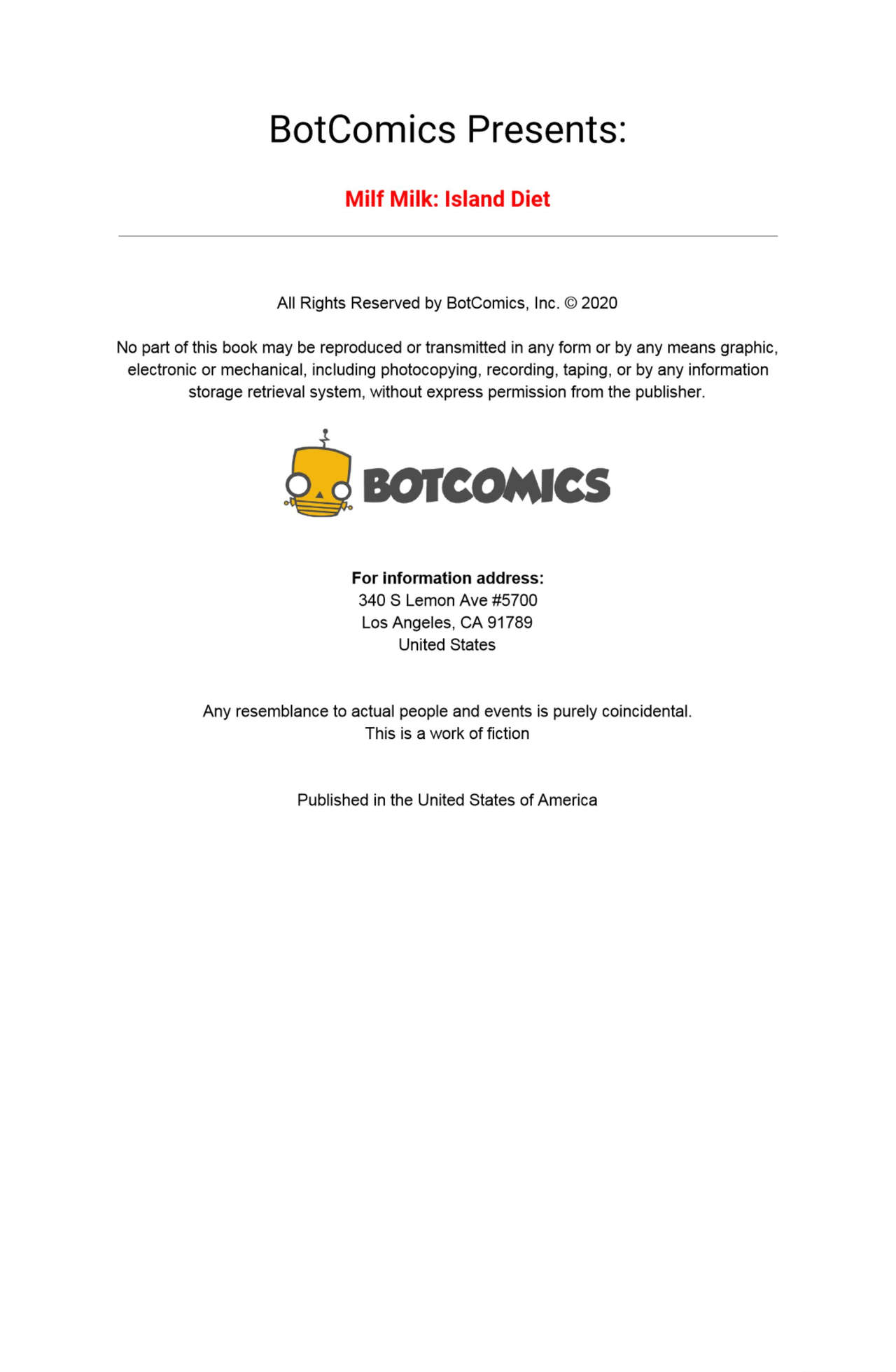 BotComics Presents:

Milf Milk: Island Diet

All Rights Reserved by BotComics, Inc. © 2020

No part of this book may be reproduced or transmitted in any form or by any means graphic, electronic or mechanical, including photocopying, recording, taping, or by any information storage retrieval system, without express permission from the publisher.

BOTCOMICS

For information address:
340 S Lemon Ave #5700
Los Angeles, CA 91789
United States

Any resemblance to actual people and events is purely coincidental.
This is a work of fiction

Published in the United States of America